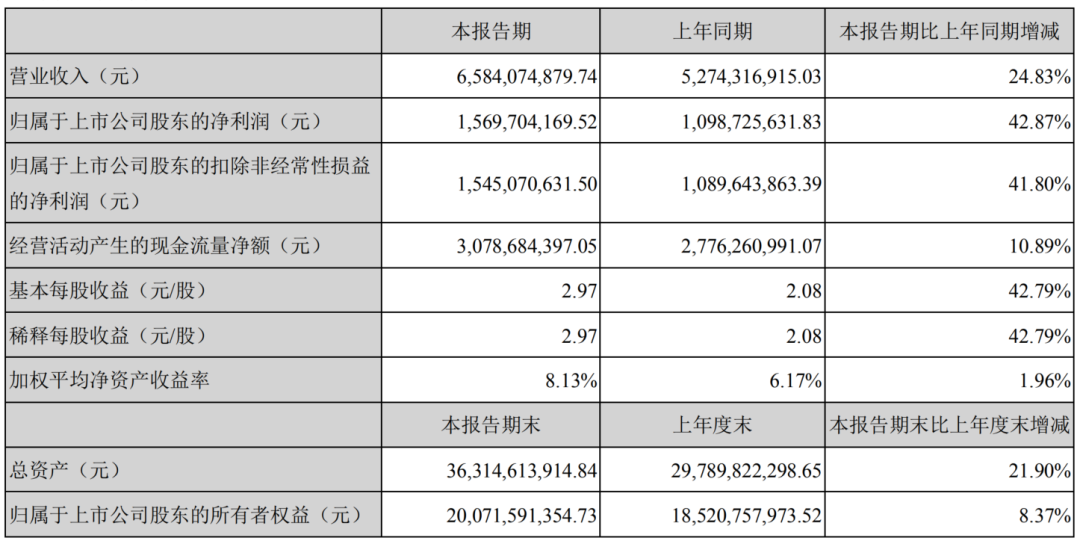 | | 本报告期 | 上年同期 | 本报告期比上年同期增减 |
|---|---|---|---|
| 营业收入（元） | 6,584,074,879.74 | 5,274,316,915.03 | 24.83% |
| 归属于上市公司股东的净利润（元） | 1,569,704,169.52 | 1,098,725,631.83 | 42.87% |
| 归属于上市公司股东的扣除非经常性损益的净利润（元） | 1,545,070,631.50 | 1,089,643,863.39 | 41.80% |
| 经营活动产生的现金流量净额（元） | 3,078,684,397.05 | 2,776,260,991.07 | 10.89% |
| 基本每股收益（元/股） | 2.97 | 2.08 | 42.79% |
| 稀释每股收益（元/股） | 2.97 | 2.08 | 42.79% |
| 加权平均净资产收益率 | 8.13% | 6.17% | 1.96% |
| | 本报告期末 | 上年度末 | 本报告期末比上年度末增减 |
| 总资产（元） | 36,314,613,914.84 | 29,789,822,298.65 | 21.90% |
| 归属于上市公司股东的所有者权益（元） | 20,071,591,354.73 | 18,520,757,973.52 | 8.37% |